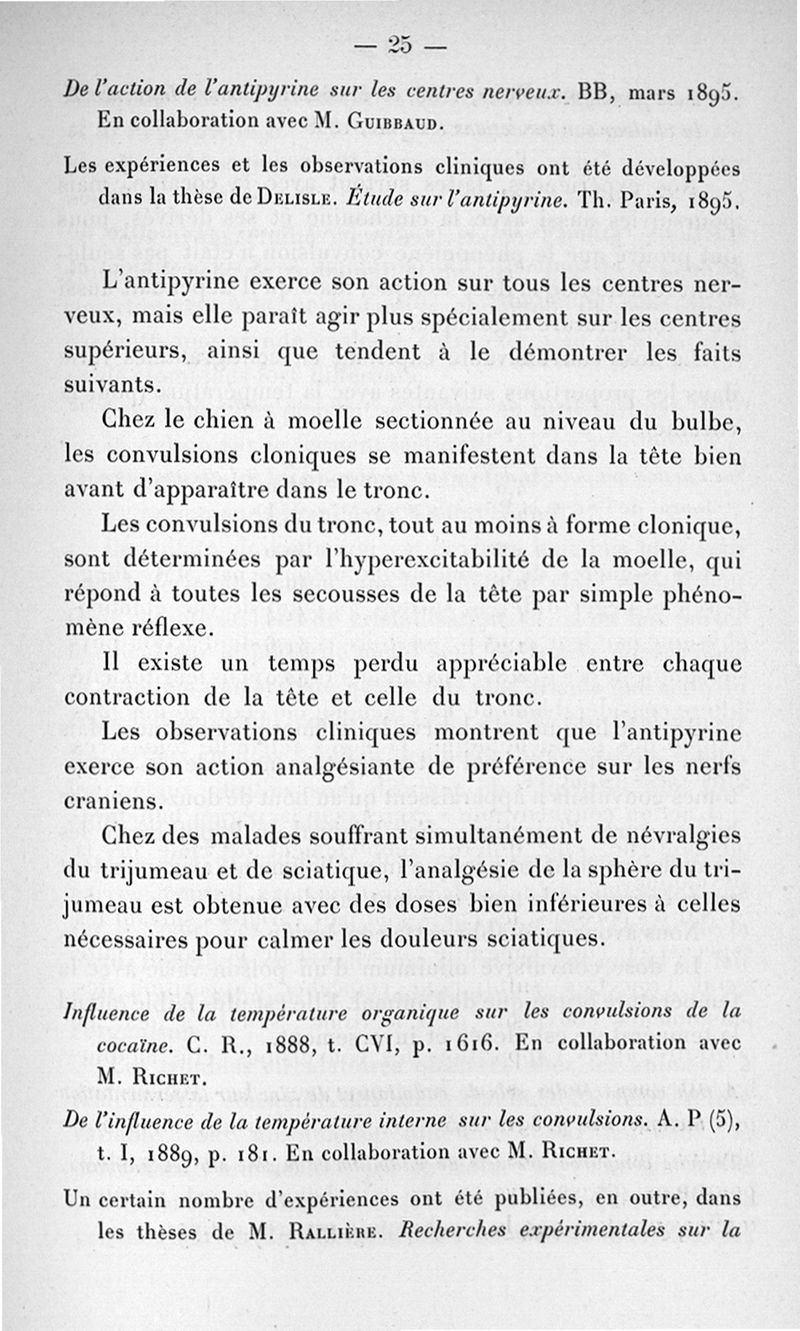 — 25 —

De l'action de l'antipyrine sur les centres nerveux. BB, mars 1895. En collaboration avec M. Guibbaud.

Les expériences et les observations cliniques ont été développées dans la thèse de Delisle. Étude sur l'antipyrine. Th. Paris, 1895.

L'antipyrine exerce son action sur tous les centres nerveux, mais elle paraît agir plus spécialement sur les centres supérieurs, ainsi que tendent à le démontrer les faits suivants.

Chez le chien à moelle sectionnée au niveau du bulbe, les convulsions cloniques se manifestent dans la tête bien avant d'apparaître dans le tronc.

Les convulsions du tronc, tout au moins à forme clonique, sont déterminées par l'hyperexcitabilité de la moelle, qui répond à toutes les secousses de la tête par simple phénomène réflexe.

Il existe un temps perdu appréciable entre chaque contraction de la tête et celle du tronc.

Les observations cliniques montrent que l'antipyrine exerce son action analgésiante de préférence sur les nerfs craniens.

Chez des malades souffrant simultanément de névralgies du trijumeau et de sciatique, l'analgésie de la sphère du trijumeau est obtenue avec des doses bien inférieures à celles nécessaires pour calmer les douleurs sciatiques.

Influence de la température organique sur les convulsions de la cocaïne. C. R., 1888, t. CVI, p. 1616. En collaboration avec M. Richet.

De l'influence de la température interne sur les convulsions. A. P (5), t. I, 1889, p. 181. En collaboration avec M. Richet.

Un certain nombre d'expériences ont été publiées, en outre, dans les thèses de M. Rallière. Recherches expérimentales sur la